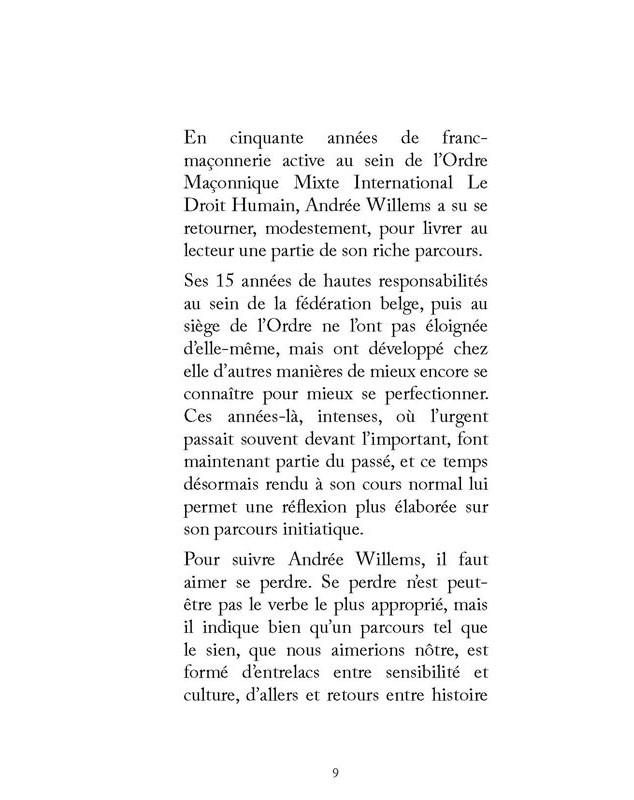 En cinquante années de franc-maçonnerie active au sein de l'Ordre Maçonnique Mixte International Le Droit Humain, Andrée Willems a su se retourner, modestement, pour livrer au lecteur une partie de son riche parcours.

Ses 15 années de hautes responsabilités au sein de la fédération belge, puis au siège de l'Ordre ne l'ont pas éloignée d'elle-même, mais ont développé chez elle d'autres manières de mieux encore se connaître pour mieux se perfectionner. Ces années-là, intenses, où l'urgent passait souvent devant l'important, font maintenant partie du passé, et ce temps désormais rendu à son cours normal lui permet une réflexion plus élaborée sur son parcours initiatique.

Pour suivre Andrée Willems, il faut aimer se perdre. Se perdre n'est peut-être pas le verbe le plus approprié, mais il indique bien qu'un parcours tel que le sien, que nous aimerions nôtre, est formé d'entrelacs entre sensibilité et culture, d'allers et retours entre histoire

9